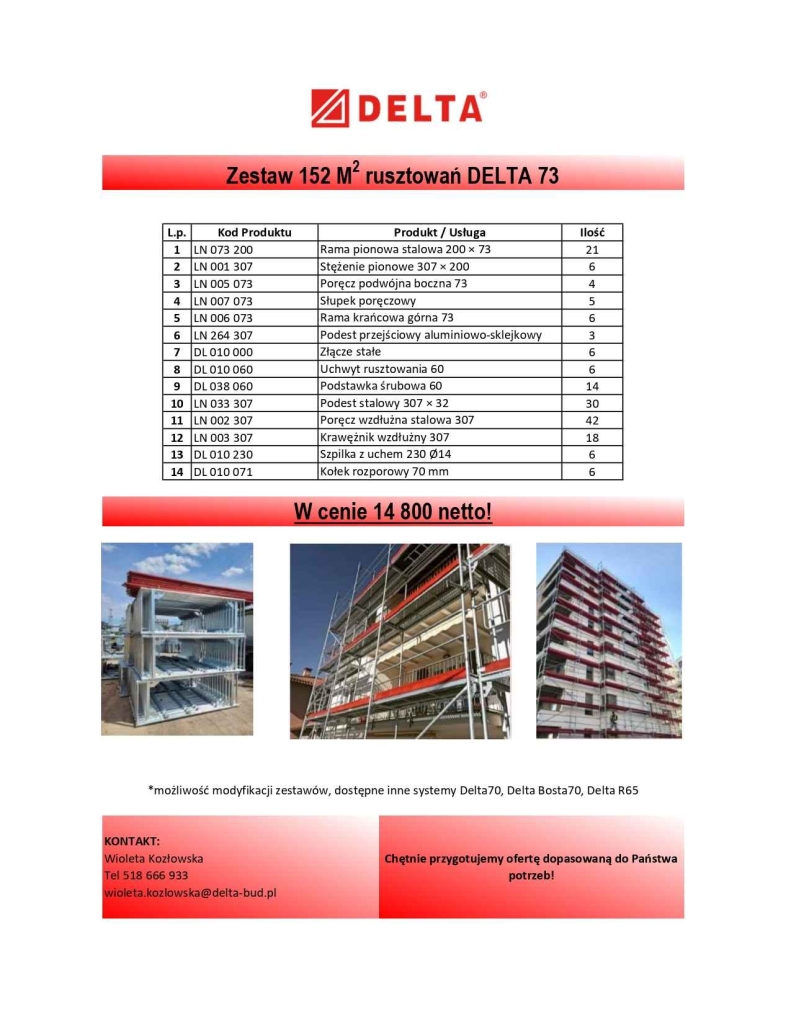 DELTA®

Zestaw 152 M$^2$ rusztowań DELTA 73

| L.p. | Kod Produktu | Produkt / Usługa | Ilość |
|---|---|---|---|
| 1 | LN 073 200 | Rama pionowa stalowa 200 × 73 | 21 |
| 2 | LN 001 307 | Stężenie pionowe 307 × 200 | 6 |
| 3 | LN 005 073 | Poręcz podwójna boczna 73 | 4 |
| 4 | LN 007 073 | Słupek poręczowy | 5 |
| 5 | LN 006 073 | Rama krańcowa górna 73 | 6 |
| 6 | LN 264 307 | Podest przejściowy aluminiowo-sklejkowy | 3 |
| 7 | DL 010 000 | Złącze stałe | 6 |
| 8 | DL 010 060 | Uchwyt rusztowania 60 | 6 |
| 9 | DL 038 060 | Podstawka śrubowa 60 | 14 |
| 10 | LN 033 307 | Podest stalowy 307 × 32 | 30 |
| 11 | LN 002 307 | Poręcz wzdłużna stalowa 307 | 42 |
| 12 | LN 003 307 | Krawężnik wzdłużny 307 | 18 |
| 13 | DL 010 230 | Szpilka z uchem 230 Ø14 | 6 |
| 14 | DL 010 071 | Kołek rozporowy 70 mm | 6 |

W cenie 14 800 netto!

*możliwość modyfikacji zestawów, dostępne inne systemy Delta70, Delta Bosta70, Delta R65

KONTAKT:
Wioleta Kozłowska
Tel 518 666 933
wioleta.kozlowska@delta-bud.pl

Chętnie przygotujemy ofertę dopasowaną do Państwa potrzeb!